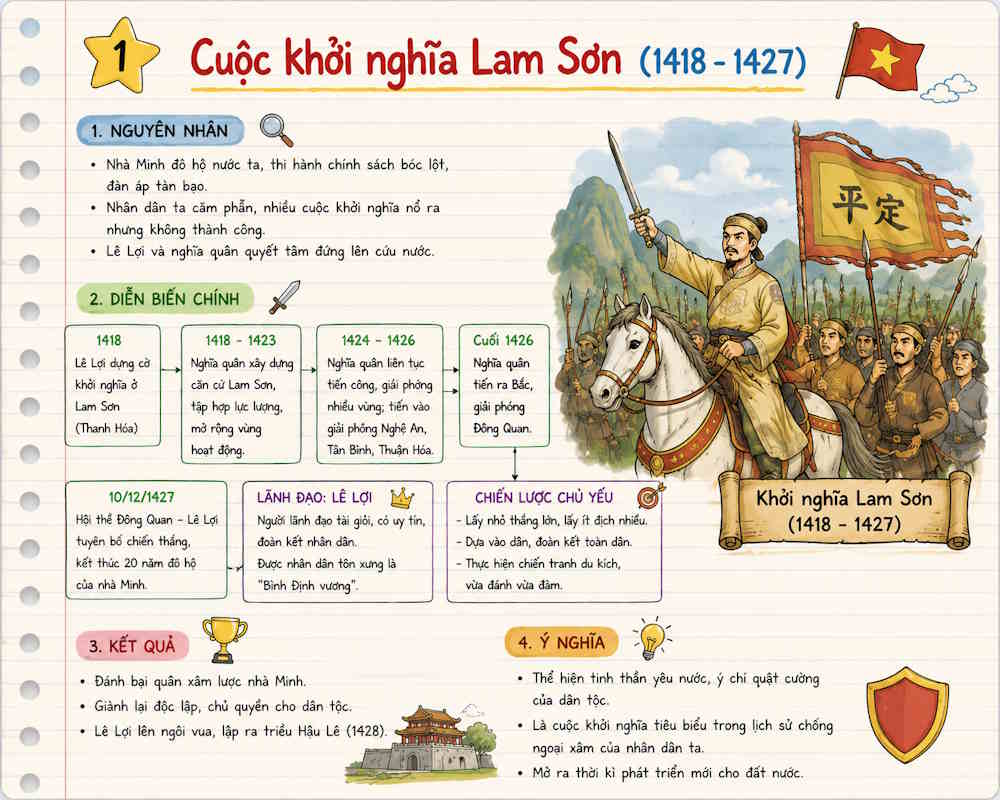 1

Cuộc khởi nghĩa Lam Sơn (1418 - 1427)

1. NGUYÊN NHÂN

• Nhà Minh đô hộ nước ta, thi hành chính sách bóc lột, đàn áp tàn bạo.
• Nhân dân ta căm phẫn, nhiều cuộc khởi nghĩa nổ ra nhưng không thành công.
• Lê Lợi và nghĩa quân quyết tâm đứng lên cứu nước.

2. DIỄN BIẾN CHÍNH

1418
Lê Lợi dựng cờ khởi nghĩa ở Lam Sơn (Thanh Hóa)

1418 - 1423
Nghĩa quân xây dựng căn cứ Lam Sơn, tập hợp lực lượng, mở rộng vùng hoạt động.

1424 - 1426
Nghĩa quân liên tục tiến công, giải phóng nhiều vùng; tiến vào giải phóng Nghệ An, Tân Bình, Thuận Hóa.

Cuối 1426
Nghĩa quân tiến ra Bắc, giải phóng Đông Quan.

10/12/1427
Hội thề Đông Quan - Lê Lợi tuyên bố chiến thắng, kết thúc 20 năm đô hộ của nhà Minh.

LÃNH ĐẠO: LÊ LỢI
Người lãnh đạo tài giỏi, có uy tín, đoàn kết nhân dân.
Được nhân dân tôn xưng là "Bình Định vương".

CHIẾN LƯỢC CHỦ YẾU
- Lấy nhỏ thắng lớn, lấy ít địch nhiều.
- Dựa vào dân, đoàn kết toàn dân.
- Thực hiện chiến tranh du kích, vừa đánh vừa đàm.

平定

Khởi nghĩa Lam Sơn
(1418 - 1427)

3. KẾT QUẢ

• Đánh bại quân xâm lược nhà Minh.
• Giành lại độc lập, chủ quyền cho dân tộc.
• Lê Lợi lên ngôi vua, lập ra triều Hậu Lê (1428).

4. Ý NGHĨA

• Thể hiện tinh thần yêu nước, ý chí quật cường của dân tộc.
• Là cuộc khởi nghĩa tiêu biểu trong lịch sử chống ngoại xâm của nhân dân ta.
• Mở ra thời kì phát triển mới cho đất nước.